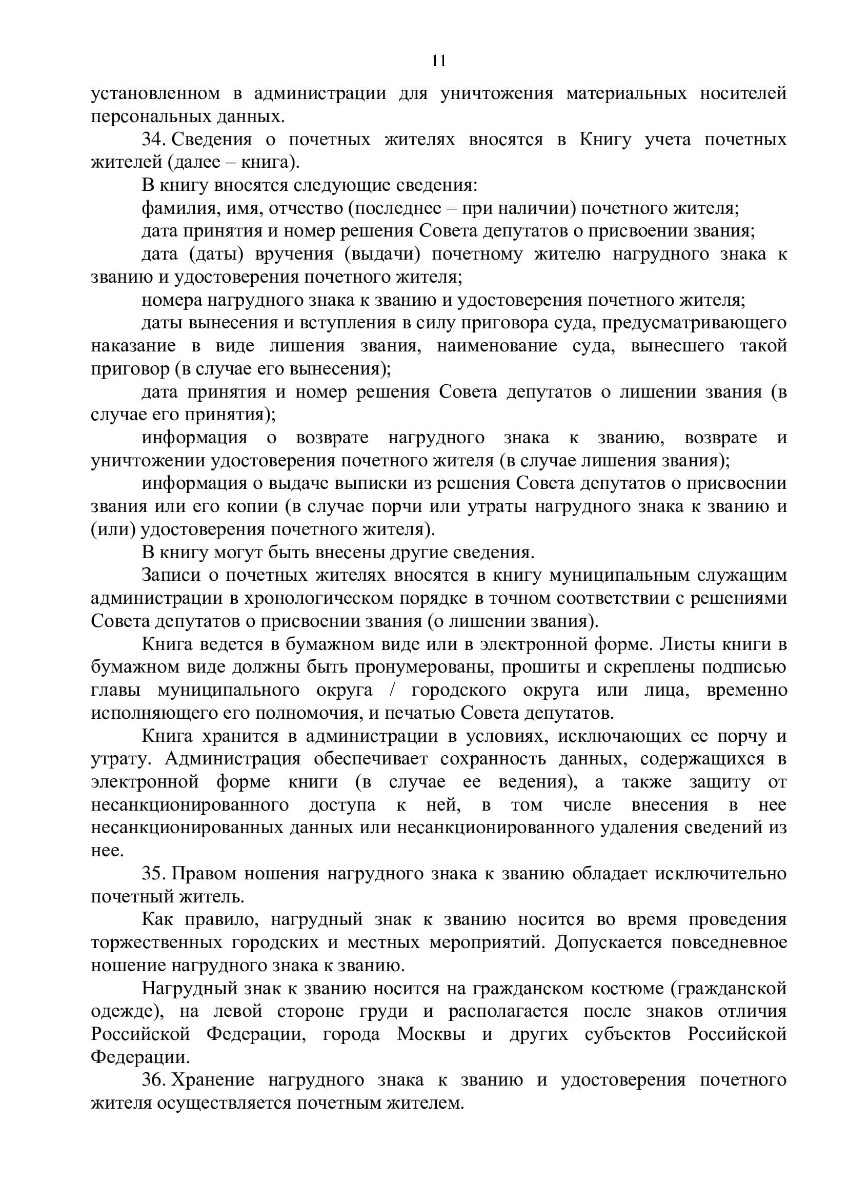 11

установленном в администрации для уничтожения материальных носителей персональных данных.

34. Сведения о почетных жителях вносятся в Книгу учета почетных жителей (далее – книга).

В книгу вносятся следующие сведения:

фамилия, имя, отчество (последнее – при наличии) почетного жителя;

дата принятия и номер решения Совета депутатов о присвоении звания;

дата (даты) вручения (выдачи) почетному жителю нагрудного знака к званию и удостоверения почетного жителя;

номера нагрудного знака к званию и удостоверения почетного жителя;

даты вынесения и вступления в силу приговора суда, предусматривающего наказание в виде лишения звания, наименование суда, вынесшего такой приговор (в случае его вынесения);

дата принятия и номер решения Совета депутатов о лишении звания (в случае его принятия);

информация о возврате нагрудного знака к званию, возврате и уничтожении удостоверения почетного жителя (в случае лишения звания);

информация о выдаче выписки из решения Совета депутатов о присвоении звания или его копии (в случае порчи или утраты нагрудного знака к званию и (или) удостоверения почетного жителя).

В книгу могут быть внесены другие сведения.

Записи о почетных жителях вносятся в книгу муниципальным служащим администрации в хронологическом порядке в точном соответствии с решениями Совета депутатов о присвоении звания (о лишении звания).

Книга ведется в бумажном виде или в электронной форме. Листы книги в бумажном виде должны быть пронумерованы, прошиты и скреплены подписью главы муниципального округа / городского округа или лица, временно исполняющего его полномочия, и печатью Совета депутатов.

Книга хранится в администрации в условиях, исключающих ее порчу и утрату. Администрация обеспечивает сохранность данных, содержащихся в электронной форме книги (в случае ее ведения), а также защиту от несанкционированного доступа к ней, в том числе внесения в нее несанкционированных данных или несанкционированного удаления сведений из нее.

35. Правом ношения нагрудного знака к званию обладает исключительно почетный житель.

Как правило, нагрудный знак к званию носится во время проведения торжественных городских и местных мероприятий. Допускается повседневное ношение нагрудного знака к званию.

Нагрудный знак к званию носится на гражданском костюме (гражданской одежде), на левой стороне груди и располагается после знаков отличия Российской Федерации, города Москвы и других субъектов Российской Федерации.

36. Хранение нагрудного знака к званию и удостоверения почетного жителя осуществляется почетным жителем.